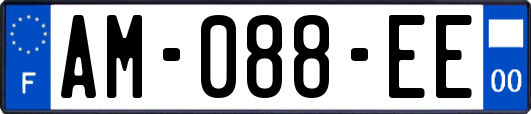 F
AM-088-EE
00